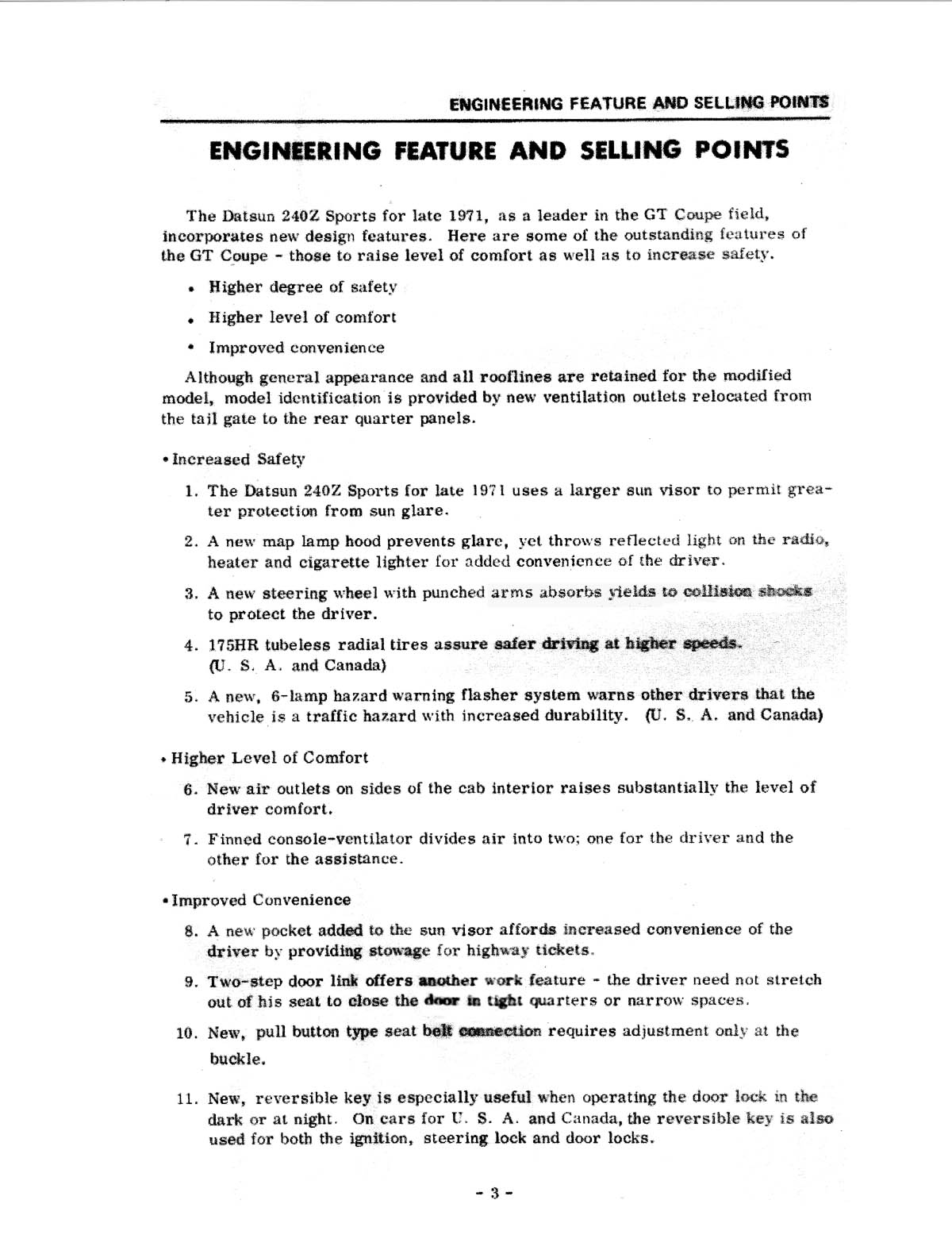 ENGINEERING FEATURE AND SELLING POINTS

ENGINEERING FEATURE AND SELLING POINTS

The Datsun 240Z Sports for late 1971, as a leader in the GT Coupe field, incorporates new design features. Here are some of the outstanding features of the GT Coupe - those to raise level of comfort as well as to increase safety.

• Higher degree of safety
• Higher level of comfort
• Improved convenience

Although general appearance and all rooflines are retained for the modified model, model identification is provided by new ventilation outlets relocated from the tail gate to the rear quarter panels.

• Increased Safety

1. The Datsun 240Z Sports for late 1971 uses a larger sun visor to permit greater protection from sun glare.

2. A new map lamp hood prevents glare, yet throws reflected light on the radio, heater and cigarette lighter for added convenience of the driver.

3. A new steering wheel with punched arms absorbs yields to collision shocks to protect the driver.

4. 175HR tubeless radial tires assure safer driving at higher speeds. (U. S. A. and Canada)

5. A new, 6-lamp hazard warning flasher system warns other drivers that the vehicle is a traffic hazard with increased durability. (U. S. A. and Canada)

• Higher Level of Comfort

6. New air outlets on sides of the cab interior raises substantially the level of driver comfort.

7. Finned console-ventilator divides air into two; one for the driver and the other for the assistance.

• Improved Convenience

8. A new pocket added to the sun visor affords increased convenience of the driver by providing stowage for highway tickets.

9. Two-step door link offers another work feature - the driver need not stretch out of his seat to close the door in tight quarters or narrow spaces.

10. New, pull button type seat belt connection requires adjustment only at the buckle.

11. New, reversible key is especially useful when operating the door lock in the dark or at night. On cars for U. S. A. and Canada, the reversible key is also used for both the ignition, steering lock and door locks.

- 3 -